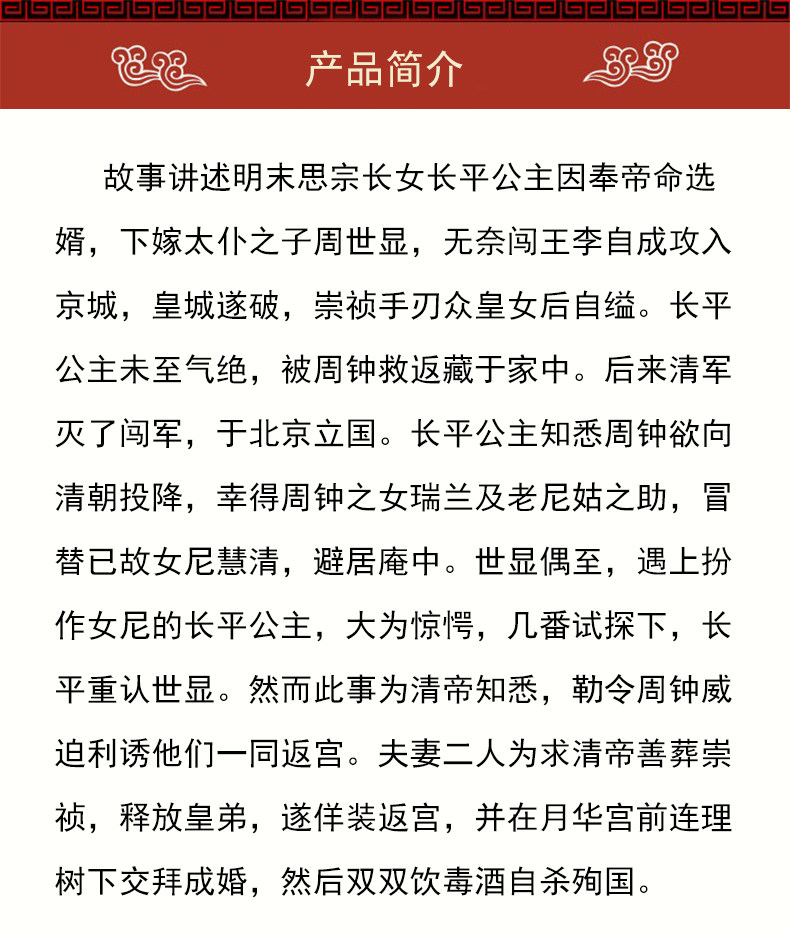 产品简介

故事讲述明末思宗长女长平公主因奉帝命选婿，下嫁太仆之子周世显，无奈闯王李自成攻入京城，皇城遂破，崇祯手刃众皇女后自缢。长平公主未至气绝，被周钟救返藏于家中。后来清军灭了闯军，于北京立国。长平公主知悉周钟欲向清朝投降，幸得周钟之女瑞兰及老尼姑之助，冒替已故女尼慧清，避居庵中。世显偶至，遇上扮作女尼的长平公主，大为惊愕，几番试探下，长平重认世显。然而此事为清帝知悉，勒令周钟威迫利诱他们一同返宫。夫妻二人为求清帝善葬崇祯，释放皇弟，遂佯装返宫，并在月华宫前连理树下交拜成婚，然后双双饮毒酒自杀殉国。